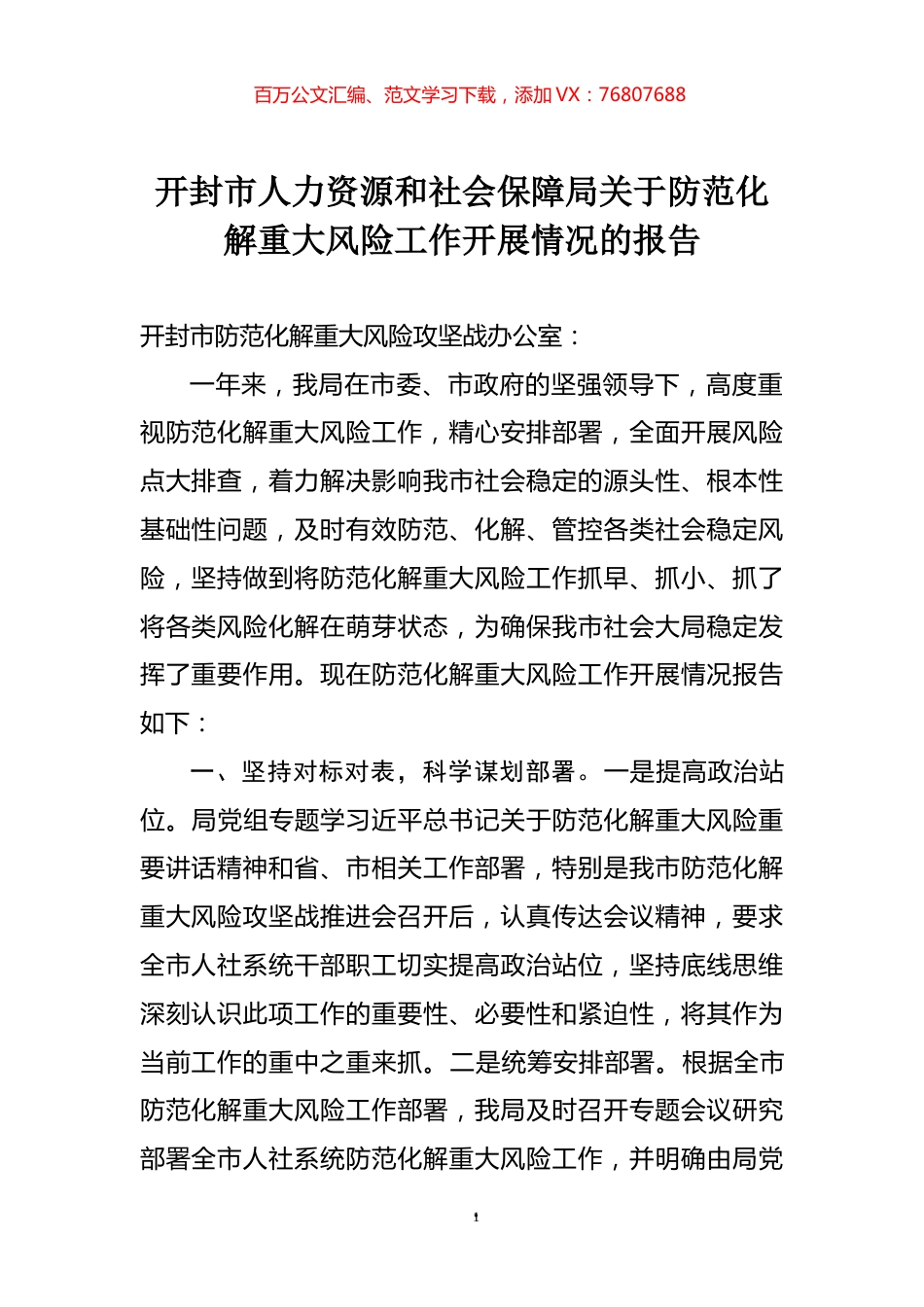 百万公文汇编、范文学习下载，添加 VX：76807688

开封市人力资源和社会保障局关于防范化解重大风险工作开展情况的报告

开封市防范化解重大风险攻坚战办公室：

一年来，我局在市委、市政府的坚强领导下，高度重视防范化解重大风险工作，精心安排部署，全面开展风险点大排查，着力解决影响我市社会稳定的源头性、根本性基础性问题，及时有效防范、化解、管控各类社会稳定风险，坚持做到将防范化解重大风险工作抓早、抓小、抓了将各类风险化解在萌芽状态，为确保我市社会大局稳定发挥了重要作用。现在防范化解重大风险工作开展情况报告如下：

一、坚持对标对表，科学谋划部署。一是提高政治站位。局党组专题学习近平总书记关于防范化解重大风险重要讲话精神和省、市相关工作部署，特别是我市防范化解重大风险攻坚战推进会召开后，认真传达会议精神，要求全市人社系统干部职工切实提高政治站位，坚持底线思维深刻认识此项工作的重要性、必要性和紧迫性，将其作为当前工作的重中之重来抓。二是统筹安排部署。根据全市防范化解重大风险工作部署，我局及时召开专题会议研究部署全市人社系统防范化解重大风险工作，并明确由局党

1